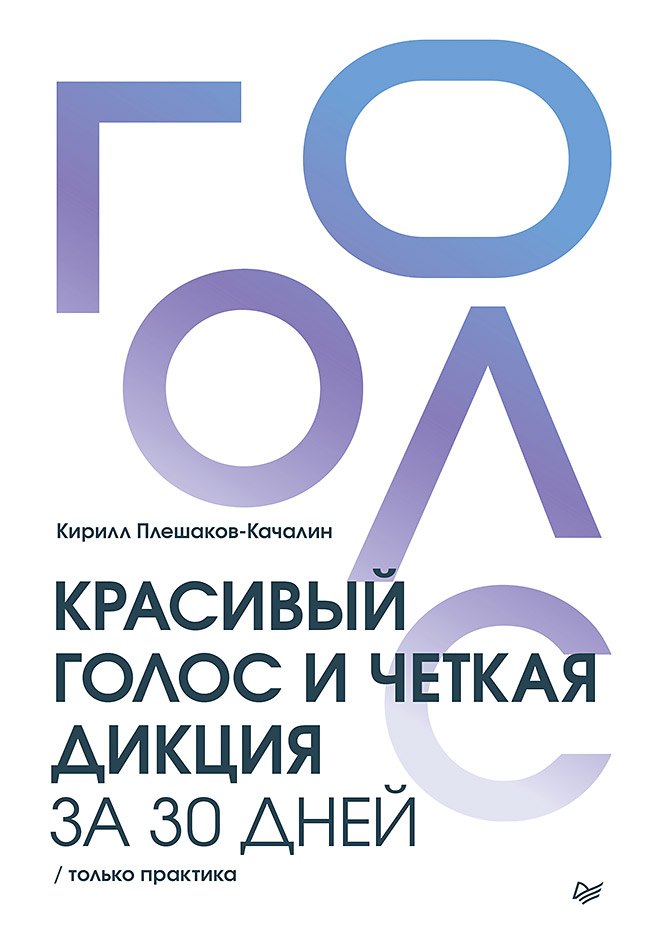 ГОЛОС

Кирилл Плешаков-Качалин

КРАСИВЫЙ ГОЛОС И ЧЕТКАЯ ДИКЦИЯ
ЗА 30 ДНЕЙ

/ только практика